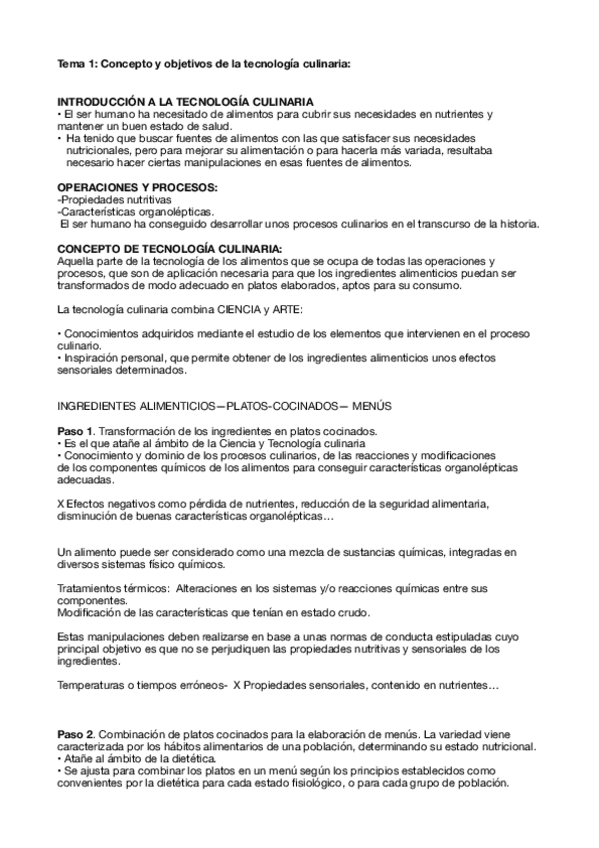 Tema 1: Concepto y objetivos de la tecnología culinaria:

INTRODUCCIÓN A LA TECNOLOGÍA CULINARIA
• El ser humano ha necesitado de alimentos para cubrir sus necesidades en nutrientes y mantener un buen estado de salud.
• Ha tenido que buscar fuentes de alimentos con las que satisfacer sus necesidades nutricionales, pero para mejorar su alimentación o para hacerla más variada, resultaba necesario hacer ciertas manipulaciones en esas fuentes de alimentos.

OPERACIONES Y PROCESOS:
-Propiedades nutritivas
-Características organolépticas.
El ser humano ha conseguido desarrollar unos procesos culinarios en el transcurso de la historia.

CONCEPTO DE TECNOLOGÍA CULINARIA:
Aquella parte de la tecnología de los alimentos que se ocupa de todas las operaciones y procesos, que son de aplicación necesaria para que los ingredientes alimenticios puedan ser transformados de modo adecuado en platos elaborados, aptos para su consumo.

La tecnología culinaria combina CIENCIA y ARTE:

• Conocimientos adquiridos mediante el estudio de los elementos que intervienen en el proceso culinario.
• Inspiración personal, que permite obtener de los ingredientes alimenticios unos efectos sensoriales determinados.

INGREDIENTES ALIMENTICIOS—PLATOS-COCINADOS— MENÚS

Paso 1. Transformación de los ingredientes en platos cocinados.
• Es el que atañe al ámbito de la Ciencia y Tecnología culinaria
• Conocimiento y dominio de los procesos culinarios, de las reacciones y modificaciones de los componentes químicos de los alimentos para conseguir características organolépticas adecuadas.

X Efectos negativos como pérdida de nutrientes, reducción de la seguridad alimentaria, disminución de buenas características organolépticas…

Un alimento puede ser considerado como una mezcla de sustancias químicas, integradas en diversos sistemas físico químicos.

Tratamientos térmicos: Alteraciones en los sistemas y/o reacciones químicas entre sus componentes.
Modificación de las características que tenían en estado crudo.

Estas manipulaciones deben realizarse en base a unas normas de conducta estipuladas cuyo principal objetivo es que no se perjudiquen las propiedades nutritivas y sensoriales de los ingredientes.

Temperaturas o tiempos erróneos- X Propiedades sensoriales, contenido en nutrientes…

Paso 2. Combinación de platos cocinados para la elaboración de menús. La variedad viene caracterizada por los hábitos alimentarios de una población, determinando su estado nutricional.
• Atañe al ámbito de la dietética.
• Se ajusta para combinar los platos en un menú según los principios establecidos como convenientes por la dietética para cada estado fisiológico, o para cada grupo de población.